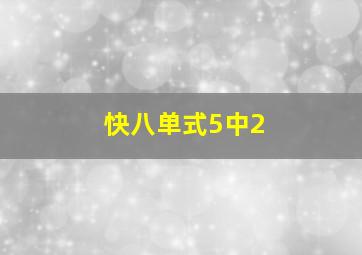 快八单式5中2